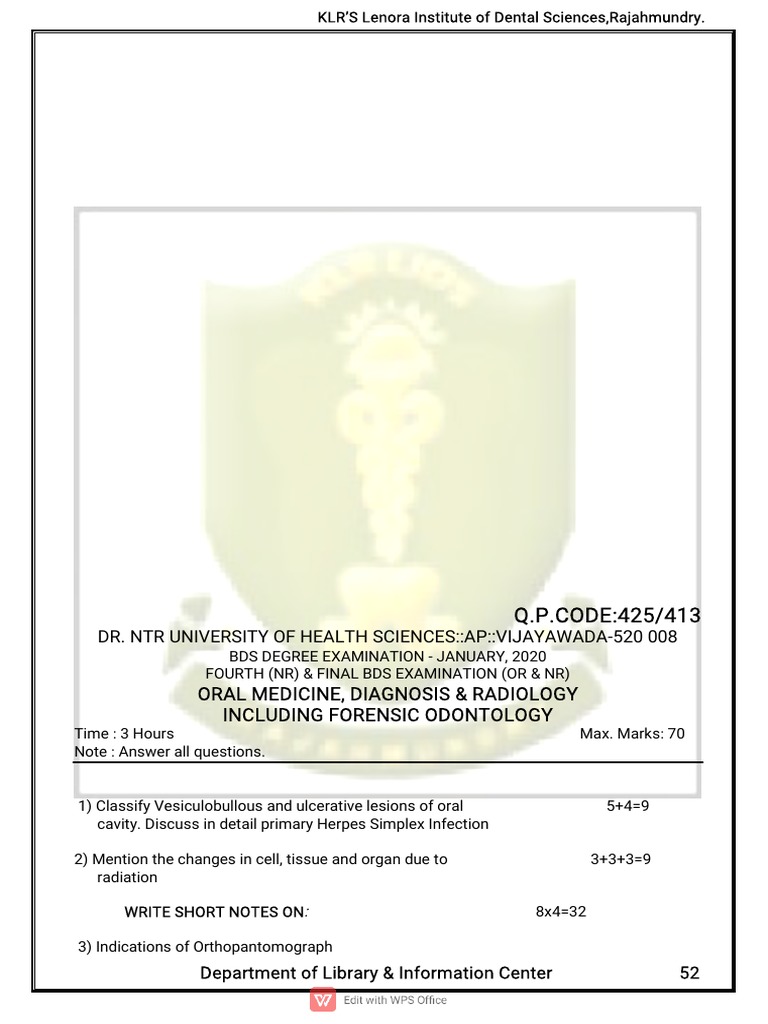 KLR'S Lenora Institute of Dental Sciences,Rajahmundry.

Q.P.CODE:425/413

DR. NTR UNIVERSITY OF HEALTH SCIENCES::AP::VIJAYAWADA-520 008

BDS DEGREE EXAMINATION - JANUARY, 2020

FOURTH (NR) & FINAL BDS EXAMINATION (OR & NR)

ORAL MEDICINE, DIAGNOSIS & RADIOLOGY INCLUDING FORENSIC ODONTOLOGY

Time : 3 Hours Max. Marks: 70

Note : Answer all questions.

1) Classify Vesiculobullous and ulcerative lesions of oral cavity. Discuss in detail primary Herpes Simplex Infection 5+4=9

2) Mention the changes in cell, tissue and organ due to radiation 3+3+3=9

WRITE SHORT NOTES ON: 8x4=32

3) Indications of Orthopantomograph

Department of Library & Information Center 52

Edit with WPS Office